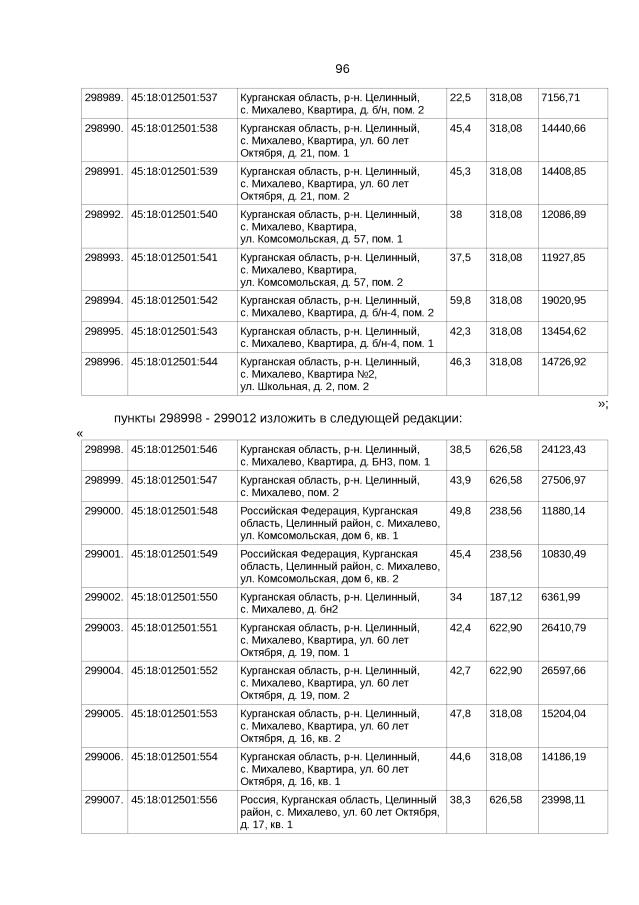 96

| 298989. | 45:18:012501:537 | Курганская область, р-н. Целинный, с. Михалево, Квартира, д. б/н, пом. 2 | 22,5 | 318,08 | 7156,71 |
|---|---|---|---|---|---|
| 298990. | 45:18:012501:538 | Курганская область, р-н. Целинный, с. Михалево, Квартира, ул. 60 лет Октября, д. 21, пом. 1 | 45,4 | 318,08 | 14440,66 |
| 298991. | 45:18:012501:539 | Курганская область, р-н. Целинный, с. Михалево, Квартира, ул. 60 лет Октября, д. 21, пом. 2 | 45,3 | 318,08 | 14408,85 |
| 298992. | 45:18:012501:540 | Курганская область, р-н. Целинный, с. Михалево, Квартира, ул. Комсомольская, д. 57, пом. 1 | 38 | 318,08 | 12086,89 |
| 298993. | 45:18:012501:541 | Курганская область, р-н. Целинный, с. Михалево, Квартира, ул. Комсомольская, д. 57, пом. 2 | 37,5 | 318,08 | 11927,85 |
| 298994. | 45:18:012501:542 | Курганская область, р-н. Целинный, с. Михалево, Квартира, д. б/н-4, пом. 2 | 59,8 | 318,08 | 19020,95 |
| 298995. | 45:18:012501:543 | Курганская область, р-н. Целинный, с. Михалево, Квартира, д. б/н-4, пом. 1 | 42,3 | 318,08 | 13454,62 |
| 298996. | 45:18:012501:544 | Курганская область, р-н. Целинный, с. Михалево, Квартира №2, ул. Школьная, д. 2, пом. 2 | 46,3 | 318,08 | 14726,92 |

»;

пункты 298998 - 299012 изложить в следующей редакции:

«

| 298998. | 45:18:012501:546 | Курганская область, р-н. Целинный, с. Михалево, Квартира, д. БН3, пом. 1 | 38,5 | 626,58 | 24123,43 |
|---|---|---|---|---|---|
| 298999. | 45:18:012501:547 | Курганская область, р-н. Целинный, с. Михалево, пом. 2 | 43,9 | 626,58 | 27506,97 |
| 299000. | 45:18:012501:548 | Российская Федерация, Курганская область, Целинный район, с. Михалево, ул. Комсомольская, дом 6, кв. 1 | 49,8 | 238,56 | 11880,14 |
| 299001. | 45:18:012501:549 | Российская Федерация, Курганская область, Целинный район, с. Михалево, ул. Комсомольская, дом 6, кв. 2 | 45,4 | 238,56 | 10830,49 |
| 299002. | 45:18:012501:550 | Курганская область, р-н. Целинный, с. Михалево, д. бн2 | 34 | 187,12 | 6361,99 |
| 299003. | 45:18:012501:551 | Курганская область, р-н. Целинный, с. Михалево, Квартира, ул. 60 лет Октября, д. 19, пом. 1 | 42,4 | 622,90 | 26410,79 |
| 299004. | 45:18:012501:552 | Курганская область, р-н. Целинный, с. Михалево, Квартира, ул. 60 лет Октября, д. 19, пом. 2 | 42,7 | 622,90 | 26597,66 |
| 299005. | 45:18:012501:553 | Курганская область, р-н. Целинный, с. Михалево, Квартира, ул. 60 лет Октября, д. 16, кв. 2 | 47,8 | 318,08 | 15204,04 |
| 299006. | 45:18:012501:554 | Курганская область, р-н. Целинный, с. Михалево, Квартира, ул. 60 лет Октября, д. 16, кв. 1 | 44,6 | 318,08 | 14186,19 |
| 299007. | 45:18:012501:556 | Россия, Курганская область, Целинный район, с. Михалево, ул. 60 лет Октября, д. 17, кв. 1 | 38,3 | 626,58 | 23998,11 |